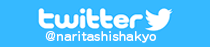 twitter
@naritashishakyo